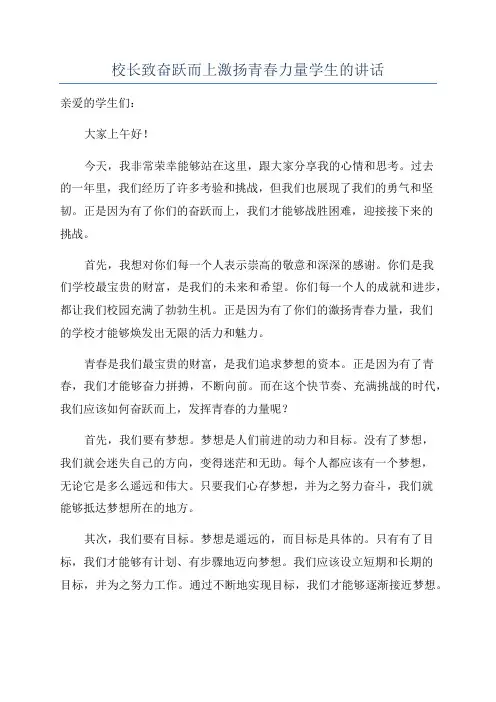 校长致奋跃而上激扬青春力量学生的讲话

亲爱的学生们：

大家上午好！

今天，我非常荣幸能够站在这里，跟大家分享我的心情和思考。过去的一年里，我们经历了许多考验和挑战，但我们也展现了我们的勇气和坚韧。正是因为有了你们的奋跃而上，我们才能够战胜困难，迎接接下来的挑战。

首先，我想对你们每一个人表示崇高的敬意和深深的感谢。你们是我们学校最宝贵的财富，是我们的未来和希望。你们每一个人的成就和进步，都让我们校园充满了勃勃生机。正是因为有了你们的激扬青春力量，我们的学校才能够焕发出无限的活力和魅力。

青春是我们最宝贵的财富，是我们追求梦想的资本。正是因为有了青春，我们才能够奋力拼搏，不断向前。而在这个快节奏、充满挑战的时代，我们应该如何奋跃而上，发挥青春的力量呢？

首先，我们要有梦想。梦想是人们前进的动力和目标。没有了梦想，我们就会迷失自己的方向，变得迷茫和无助。每个人都应该有一个梦想，无论它是多么遥远和伟大。只要我们心存梦想，并为之努力奋斗，我们就能够抵达梦想所在的地方。

其次，我们要有目标。梦想是遥远的，而目标是具体的。只有有了目标，我们才能够有计划、有步骤地迈向梦想。我们应该设立短期和长期的目标，并为之努力工作。通过不断地实现目标，我们才能够逐渐接近梦想。